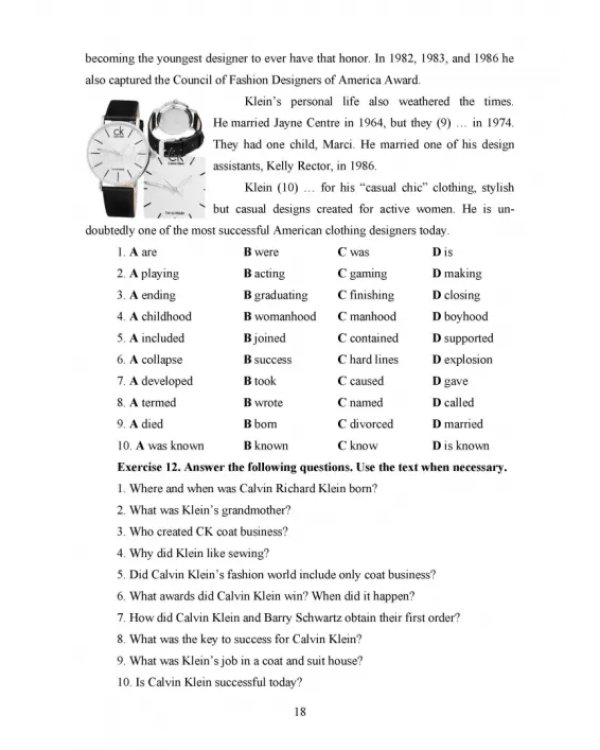 becoming the youngest designer to ever have that honor. In 1982, 1983, and 1986 he also captured the Council of Fashion Designers of America Award.

Klein's personal life also weathered the times. He married Jayne Centre in 1964, but they (9) … in 1974. They had one child, Marci. He married one of his design assistants, Kelly Rector, in 1986.

Klein (10) … for his "casual chic" clothing, stylish but casual designs created for active women. He is undoubtedly one of the most successful American clothing designers today.

1. A are B were C was D is
2. A playing B acting C gaming D making
3. A ending B graduating C finishing D closing
4. A childhood B womanhood C manhood D boyhood
5. A included B joined C contained D supported
6. A collapse B success C hard lines D explosion
7. A developed B took C caused D gave
8. A termed B wrote C named D called
9. A died B born C divorced D married
10. A was known B known C know D is known

Exercise 12. Answer the following questions. Use the text when necessary.

1. Where and when was Calvin Richard Klein born?
2. What was Klein's grandmother?
3. Who created CK coat business?
4. Why did Klein like sewing?
5. Did Calvin Klein's fashion world include only coat business?
6. What awards did Calvin Klein win? When did it happen?
7. How did Calvin Klein and Barry Schwartz obtain their first order?
8. What was the key to success for Calvin Klein?
9. What was Klein's job in a coat and suit house?
10. Is Calvin Klein successful today?

18